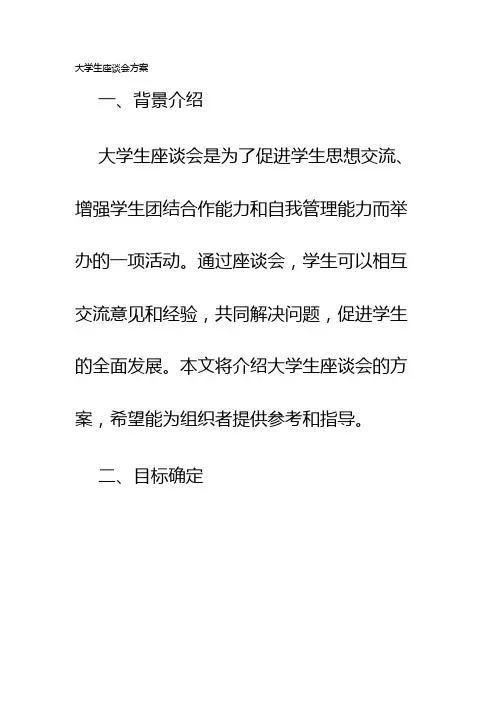 大学生座谈会方案

一、背景介绍

大学生座谈会是为了促进学生思想交流、增强学生团结合作能力和自我管理能力而举办的一项活动。通过座谈会，学生可以相互交流意见和经验，共同解决问题，促进学生的全面发展。本文将介绍大学生座谈会的方案，希望能为组织者提供参考和指导。

二、目标确定